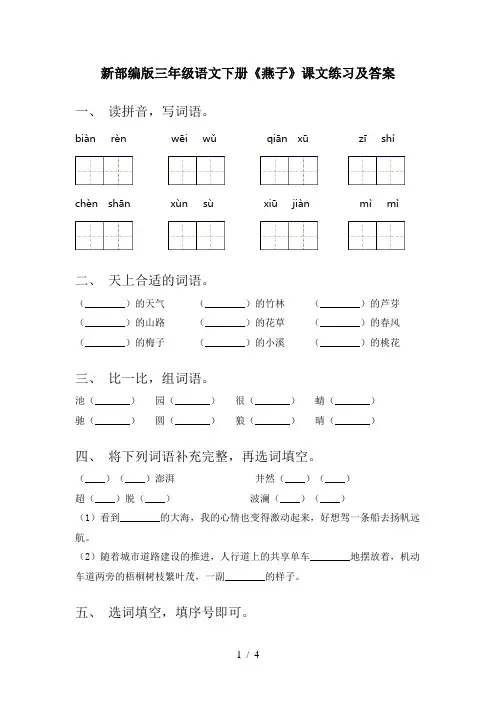 新部编版三年级语文下册《燕子》课文练习及答案

一、 读拼音，写词语。

biàn rèn　　wēi wǔ　　qiān xū　　zī shì

chèn shān　　xùn sù　　xiū jiàn　　mì mì

二、 天上合适的词语。

（________）的天气　（________）的竹林　（________）的芦芽

（________）的山路　（________）的花草　（________）的春风

（________）的梅子　（________）的小溪　（________）的桃花

三、 比一比，组词语。

池（______）　园（______）　很（______）　蜻（______）

驰（______）　圆（______）　狼（______）　晴（______）

四、 将下列词语补充完整，再选词填空。

（____）（____）澎湃　　井然（____）（____）

超（____）脱（____）　　波澜（____）（____）

（1）看到________的大海，我的心情也变得激动起来，好想驾一条船去扬帆远航。

（2）随着城市道路建设的推进，人行道上的共享单车________地摆放着，机动车道两旁的梧桐树枝繁叶茂，一副________的样子。

五、 选词填空，填序号即可。

1 / 4